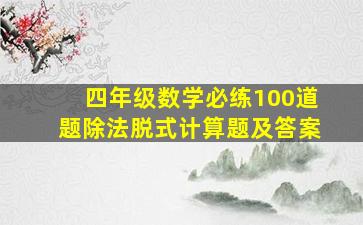 四年级数学必练100道题除法脱式计算题及答案